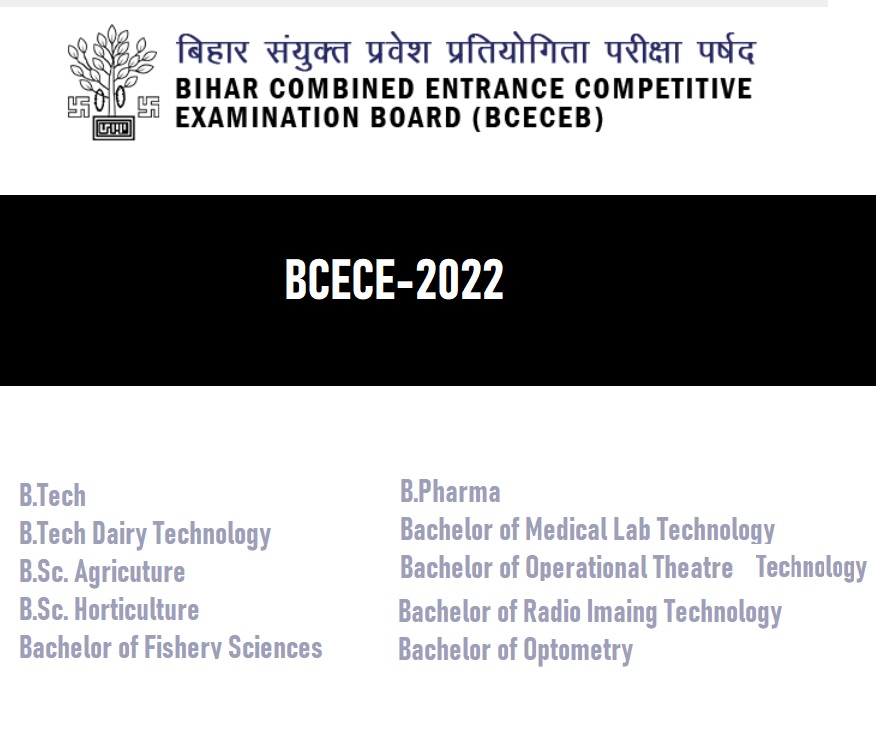 बिहार संयुक्त प्रवेश प्रतियोगिता परीक्षा पर्षद
BIHAR COMBINED ENTRANCE COMPETITIVE
EXAMINATION BOARD (BCECEB)

BCECE-2022

B.Tech
B.Tech Dairy Technology
B.Sc. Agricuture
B.Sc. Horticulture
Bachelor of Fishery Sciences

B.Pharma
Bachelor of Medical Lab Technology
Bachelor of Operational Theatre Technology
Bachelor of Radio Imaing Technology
Bachelor of Optometry